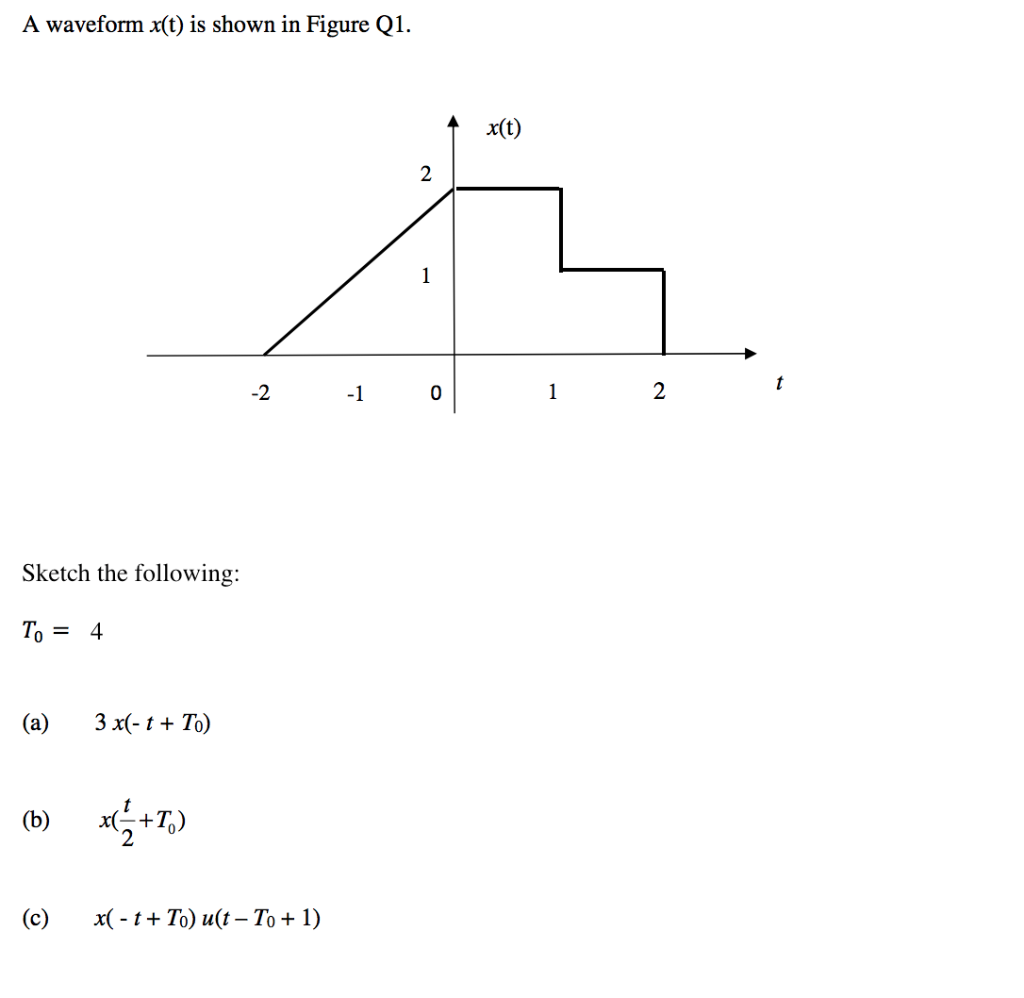 A waveform $x(t)$ is shown in Figure Q1.

$x(t)$

2

1

-2 -1 0 1 2 $t$

Sketch the following:

$T_0 = 4$

(a) $3\,x(-t + T_0)$

(b) $x(\frac{t}{2} + T_0)$

(c) $x(-t + T_0)\,u(t - T_0 + 1)$